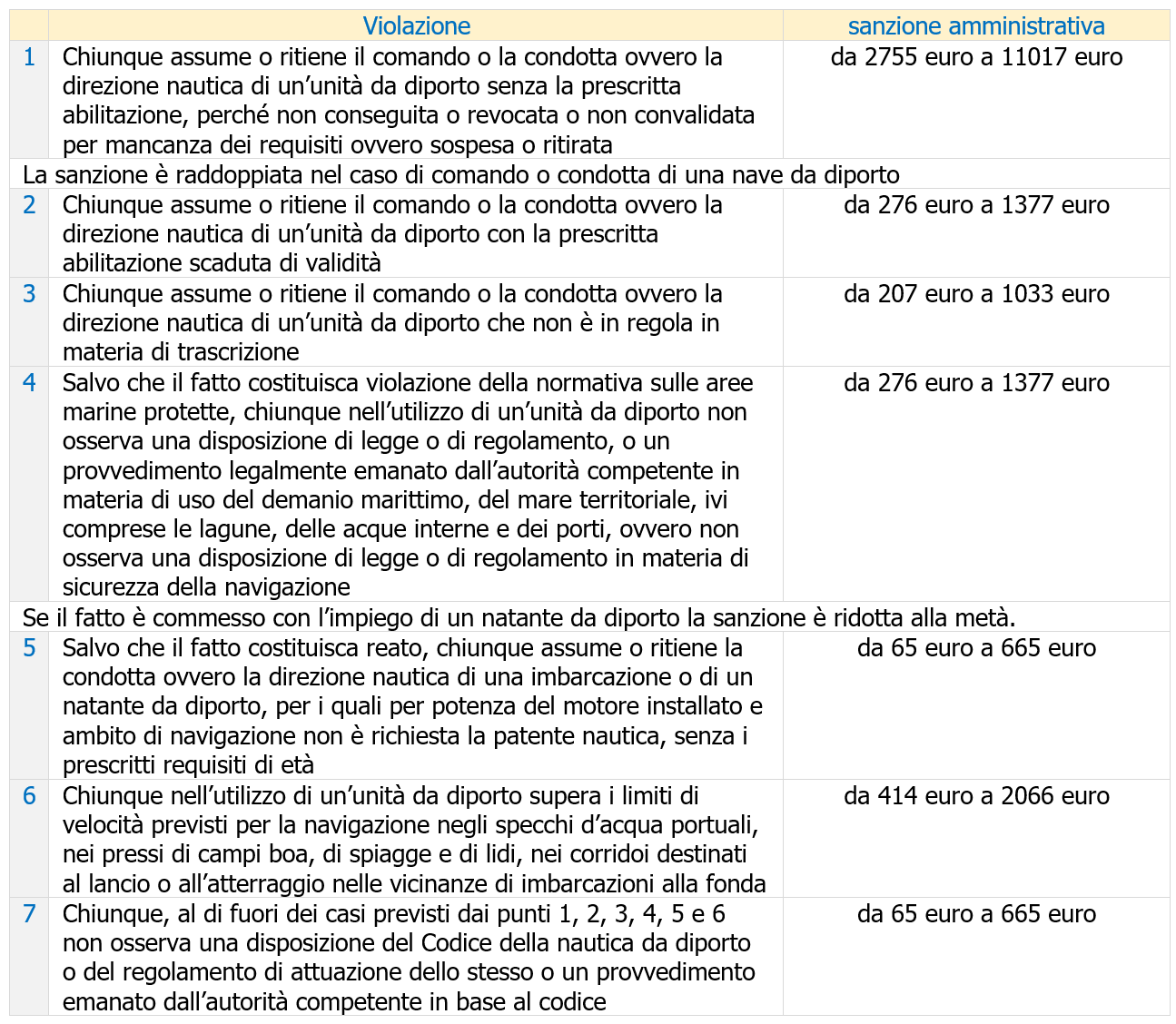 |  | Violazione | sanzione amministrativa |
|---|---|---|
| 1 | Chiunque assume o ritiene il comando o la condotta ovvero la direzione nautica di un’unità da diporto senza la prescritta abilitazione, perché non conseguita o revocata o non convalidata per mancanza dei requisiti ovvero sospesa o ritirata | da 2755 euro a 11017 euro |
| La sanzione è raddoppiata nel caso di comando o condotta di una nave da diporto | | |
| 2 | Chiunque assume o ritiene il comando o la condotta ovvero la direzione nautica di un’unità da diporto con la prescritta abilitazione scaduta di validità | da 276 euro a 1377 euro |
| 3 | Chiunque assume o ritiene il comando o la condotta ovvero la direzione nautica di un’unità da diporto che non è in regola in materia di trascrizione | da 207 euro a 1033 euro |
| 4 | Salvo che il fatto costituisca violazione della normativa sulle aree marine protette, chiunque nell’utilizzo di un’unità da diporto non osserva una disposizione di legge o di regolamento, o un provvedimento legalmente emanato dall’autorità competente in materia di uso del demanio marittimo, del mare territoriale, ivi comprese le lagune, delle acque interne e dei porti, ovvero non osserva una disposizione di legge o di regolamento in materia di sicurezza della navigazione | da 276 euro a 1377 euro |
| Se il fatto è commesso con l’impiego di un natante da diporto la sanzione è ridotta alla metà. | | |
| 5 | Salvo che il fatto costituisca reato, chiunque assume o ritiene la condotta ovvero la direzione nautica di una imbarcazione o di un natante da diporto, per i quali per potenza del motore installato e ambito di navigazione non è richiesta la patente nautica, senza i prescritti requisiti di età | da 65 euro a 665 euro |
| 6 | Chiunque nell’utilizzo di un’unità da diporto supera i limiti di velocità previsti per la navigazione negli specchi d’acqua portuali, nei pressi di campi boa, di spiagge e di lidi, nei corridoi destinati al lancio o all’atterraggio nelle vicinanze di imbarcazioni alla fonda | da 414 euro a 2066 euro |
| 7 | Chiunque, al di fuori dei casi previsti dai punti 1, 2, 3, 4, 5 e 6 non osserva una disposizione del Codice della nautica da diporto o del regolamento di attuazione dello stesso o un provvedimento emanato dall’autorità competente in base al codice | da 65 euro a 665 euro |